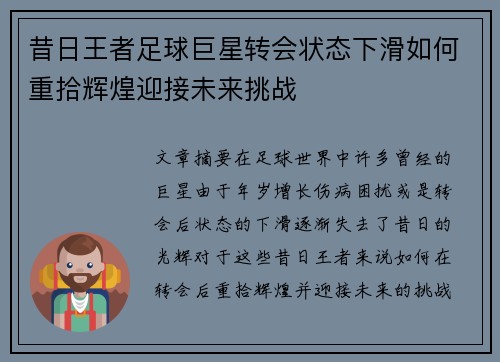 昔日王者足球巨星转会状态下滑如何重拾辉煌迎接未来挑战

文章摘要在足球世界中许多曾经的巨星由于年岁增长伤病困扰或是转会后状态的下滑逐渐失去了昔日的光辉对于这些昔日王者来说如何在转会后重拾辉煌并迎接未来的挑战